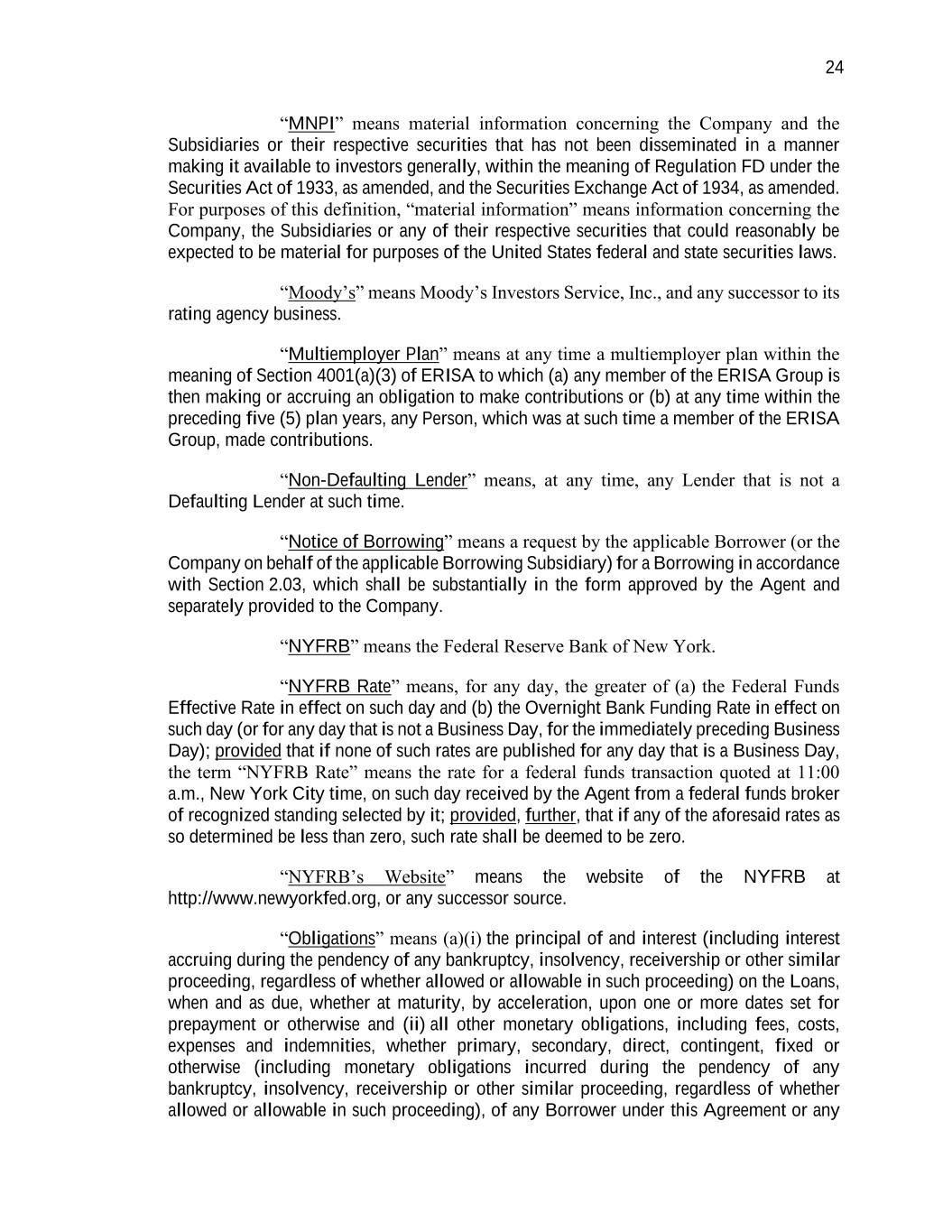 24

“MNPI” means material information concerning the Company and the Subsidiaries or their respective securities that has not been disseminated in a manner making it available to investors generally, within the meaning of Regulation FD under the Securities Act of 1933, as amended, and the Securities Exchange Act of 1934, as amended. For purposes of this definition, “material information” means information concerning the Company, the Subsidiaries or any of their respective securities that could reasonably be expected to be material for purposes of the United States federal and state securities laws.

“Moody’s” means Moody’s Investors Service, Inc., and any successor to its rating agency business.

“Multiemployer Plan” means at any time a multiemployer plan within the meaning of Section 4001(a)(3) of ERISA to which (a) any member of the ERISA Group is then making or accruing an obligation to make contributions or (b) at any time within the preceding five (5) plan years, any Person, which was at such time a member of the ERISA Group, made contributions.

“Non-Defaulting Lender” means, at any time, any Lender that is not a Defaulting Lender at such time.

“Notice of Borrowing” means a request by the applicable Borrower (or the Company on behalf of the applicable Borrowing Subsidiary) for a Borrowing in accordance with Section 2.03, which shall be substantially in the form approved by the Agent and separately provided to the Company.

“NYFRB” means the Federal Reserve Bank of New York.

“NYFRB Rate” means, for any day, the greater of (a) the Federal Funds Effective Rate in effect on such day and (b) the Overnight Bank Funding Rate in effect on such day (or for any day that is not a Business Day, for the immediately preceding Business Day); provided that if none of such rates are published for any day that is a Business Day, the term “NYFRB Rate” means the rate for a federal funds transaction quoted at 11:00 a.m., New York City time, on such day received by the Agent from a federal funds broker of recognized standing selected by it; provided, further, that if any of the aforesaid rates as so determined be less than zero, such rate shall be deemed to be zero.

“NYFRB’s Website” means the website of the NYFRB at http://www.newyorkfed.org, or any successor source.

“Obligations” means (a)(i) the principal of and interest (including interest accruing during the pendency of any bankruptcy, insolvency, receivership or other similar proceeding, regardless of whether allowed or allowable in such proceeding) on the Loans, when and as due, whether at maturity, by acceleration, upon one or more dates set for prepayment or otherwise and (ii) all other monetary obligations, including fees, costs, expenses and indemnities, whether primary, secondary, direct, contingent, fixed or otherwise (including monetary obligations incurred during the pendency of any bankruptcy, insolvency, receivership or other similar proceeding, regardless of whether allowed or allowable in such proceeding), of any Borrower under this Agreement or any